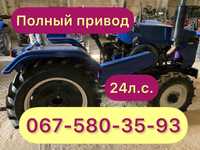 Полный привод

24л.с.

067-580-35-93